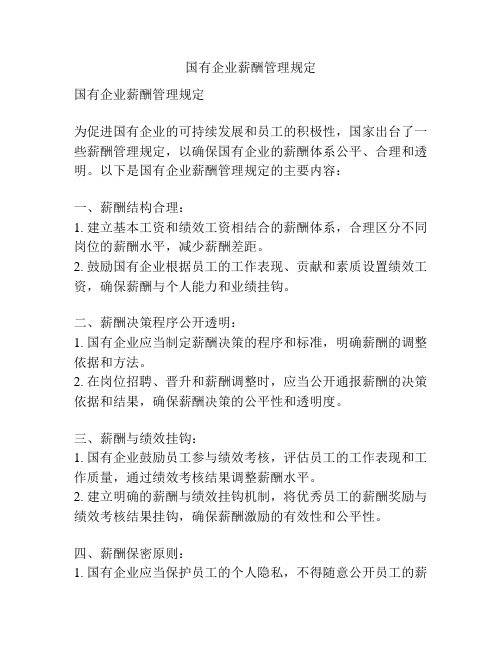 国有企业薪酬管理规定

国有企业薪酬管理规定

为促进国有企业的可持续发展和员工的积极性，国家出台了一些薪酬管理规定，以确保国有企业的薪酬体系公平、合理和透明。以下是国有企业薪酬管理规定的主要内容：

一、薪酬结构合理：
1. 建立基本工资和绩效工资相结合的薪酬体系，合理区分不同岗位的薪酬水平，减少薪酬差距。
2. 鼓励国有企业根据员工的工作表现、贡献和素质设置绩效工资，确保薪酬与个人能力和业绩挂钩。

二、薪酬决策程序公开透明：
1. 国有企业应当制定薪酬决策的程序和标准，明确薪酬的调整依据和方法。
2. 在岗位招聘、晋升和薪酬调整时，应当公开通报薪酬的决策依据和结果，确保薪酬决策的公平性和透明度。

三、薪酬与绩效挂钩：
1. 国有企业鼓励员工参与绩效考核，评估员工的工作表现和工作质量，通过绩效考核结果调整薪酬水平。
2. 建立明确的薪酬与绩效挂钩机制，将优秀员工的薪酬奖励与绩效考核结果挂钩，确保薪酬激励的有效性和公平性。

四、薪酬保密原则：
1. 国有企业应当保护员工的个人隐私，不得随意公开员工的薪